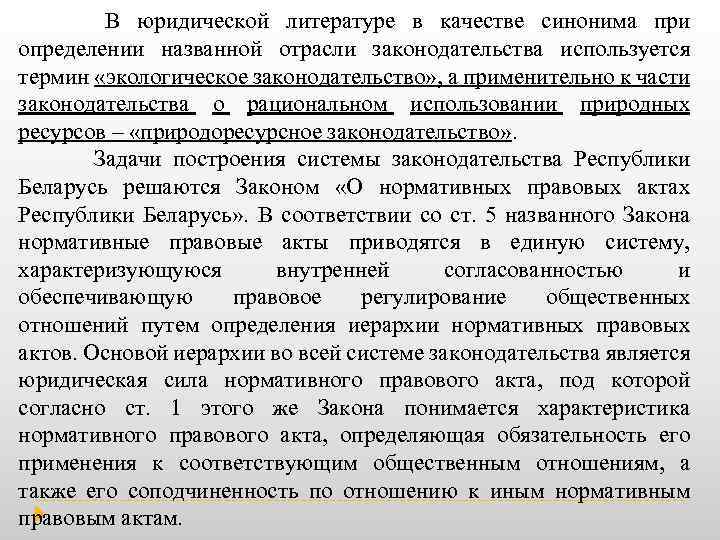 В юридической литературе в качестве синонима при определении названной отрасли законодательства используется термин «экологическое законодательство», а применительно к части законодательства о рациональном использовании природных ресурсов – «природоресурсное законодательство».

Задачи построения системы законодательства Республики Беларусь решаются Законом «О нормативных правовых актах Республики Беларусь». В соответствии со ст. 5 названного Закона нормативные правовые акты приводятся в единую систему, характеризующуюся внутренней согласованностью и обеспечивающую правовое регулирование общественных отношений путем определения иерархии нормативных правовых актов. Основой иерархии во всей системе законодательства является юридическая сила нормативного правового акта, под которой согласно ст. 1 этого же Закона понимается характеристика нормативного правового акта, определяющая обязательность его применения к соответствующим общественным отношениям, а также его соподчиненность по отношению к иным нормативным правовым актам.